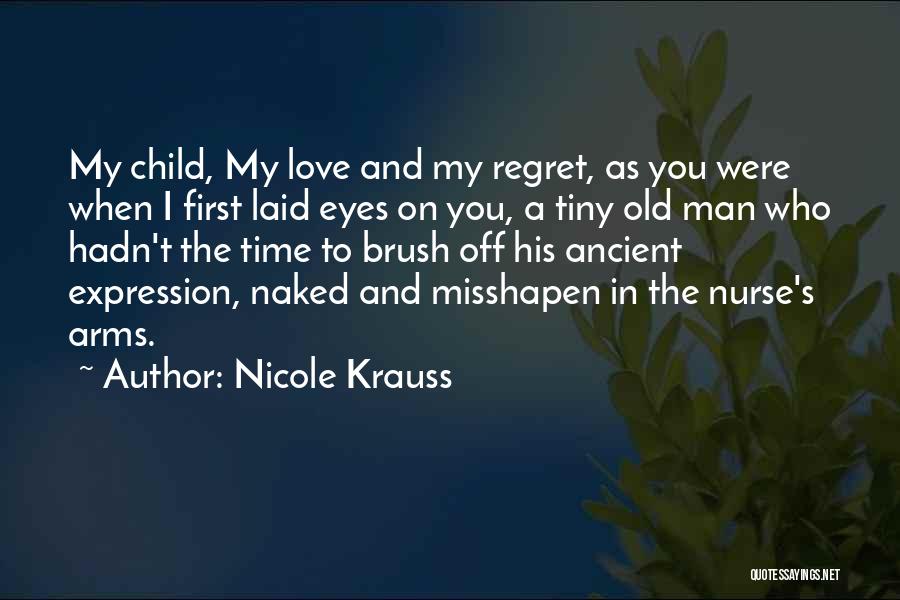 My child, My love and my regret, as you were when I first laid eyes on you, a tiny old man who hadn't the time to brush off his ancient expression, naked and misshapen in the nurse's arms.

~ Author: Nicole Krauss

QUOTESSAYINGS.NET